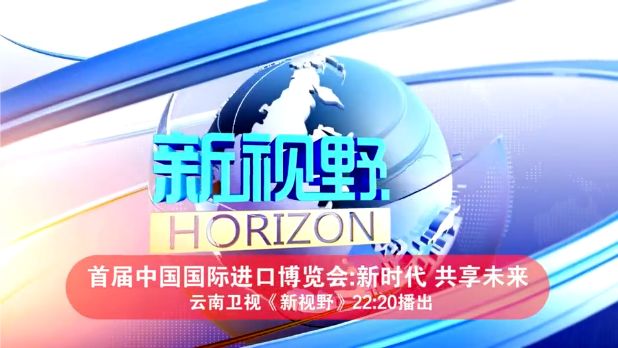 新视野
HORIZON
首届中国国际进口博览会:新时代 共享未来
云南卫视《新视野》22:20播出